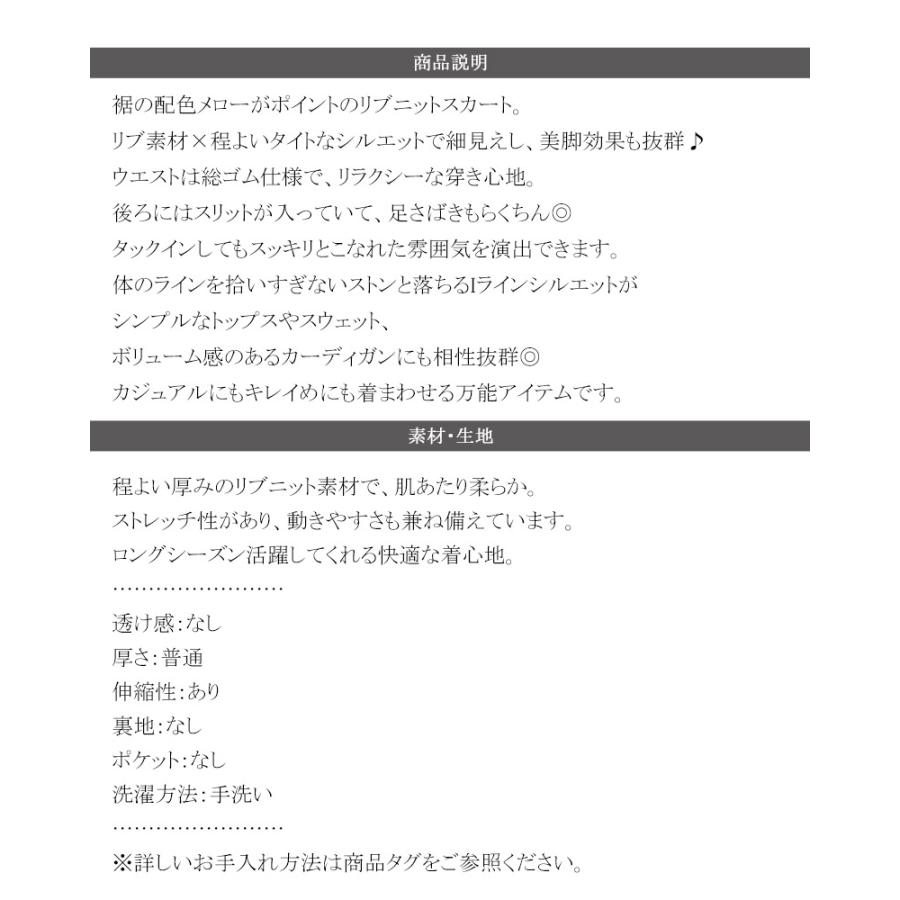 商品説明

裾の配色メローがポイントのリブニットスカート。
リブ素材×程よいタイトなシルエットで細見えし、美脚効果も抜群♪
ウエストは総ゴム仕様で、リラクシーな穿き心地。
後ろにはスリットが入っていて、足さばきもらくちん◎
タックインしてもスッキリとこなれた雰囲気を演出できます。
体のラインを拾いすぎないストンと落ちるIラインシルエットが
シンプルなトップスやスウェット、
ボリューム感のあるカーディガンにも相性抜群◎
カジュアルにもキレイめにも着まわせる万能アイテムです。

素材・生地

程よい厚みのリブニット素材で、肌あたり柔らか。
ストレッチ性があり、動きやすさも兼ね備えています。
ロングシーズン活躍してくれる快適な着心地。
……………………
透け感:なし
厚さ:普通
伸縮性:あり
裏地:なし
ポケット:なし
洗濯方法:手洗い
……………………
※詳しいお手入れ方法は商品タグをご参照ください。